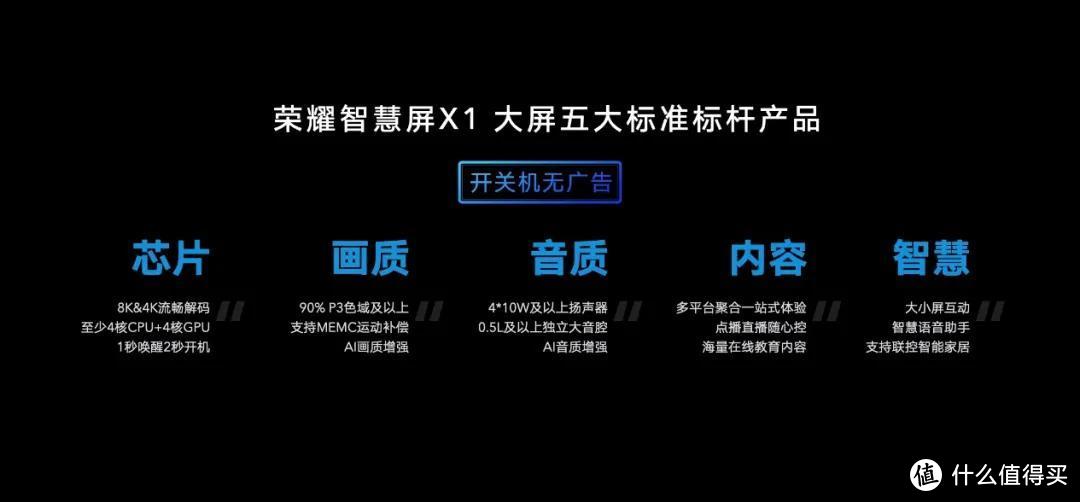 荣耀智慧屏X1 大屏五大标准标杆产品

开关机无广告

芯片

8K&4K流畅解码
至少4核CPU+4核GPU
1秒唤醒2秒开机

画质

90% P3色域及以上
支持MEMC运动补偿
AI画质增强

音质

4*10W及以上扬声器
0.5L及以上独立大音腔
AI音质增强

内容

多平台聚合一站式体验
点播直播随心控
海量在线教育内容

智慧

大小屏互动
智慧语音助手
支持联控智能家居

值 什么值得买